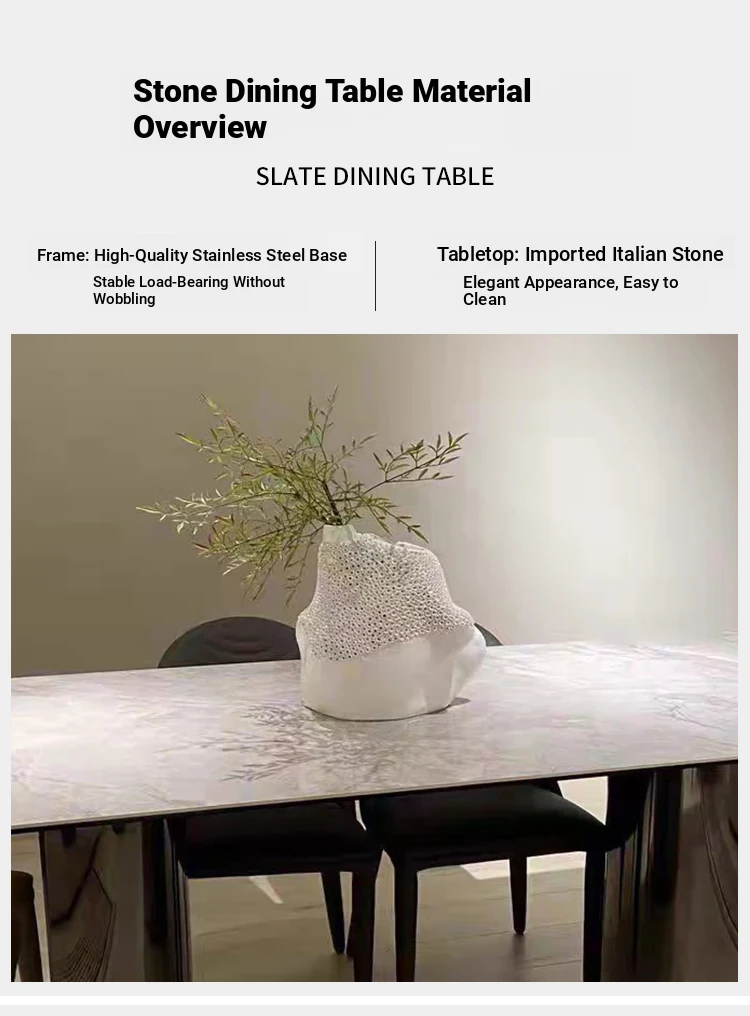 Stone Dining Table Material Overview

SLATE DINING TABLE

Frame: High-Quality Stainless Steel Base

Stable Load-Bearing Without Wobbling

Tabletop: Imported Italian Stone

Elegant Appearance, Easy to Clean